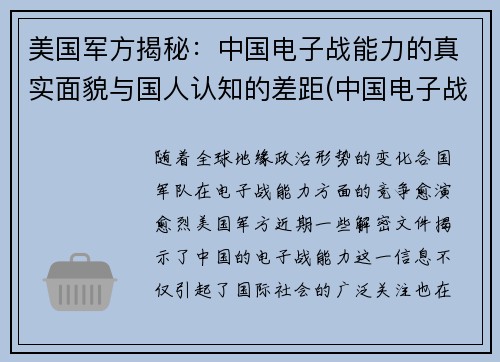 美国军方揭秘：中国电子战能力的真实面貌与国人认知的差距(中国电子战

随着全球地缘政治形势的变化各国军队在电子战能力方面的竞争愈演愈烈美国军方近期一些解密文件揭示了中国的电子战能力这一信息不仅引起了国际社会的广泛关注也在